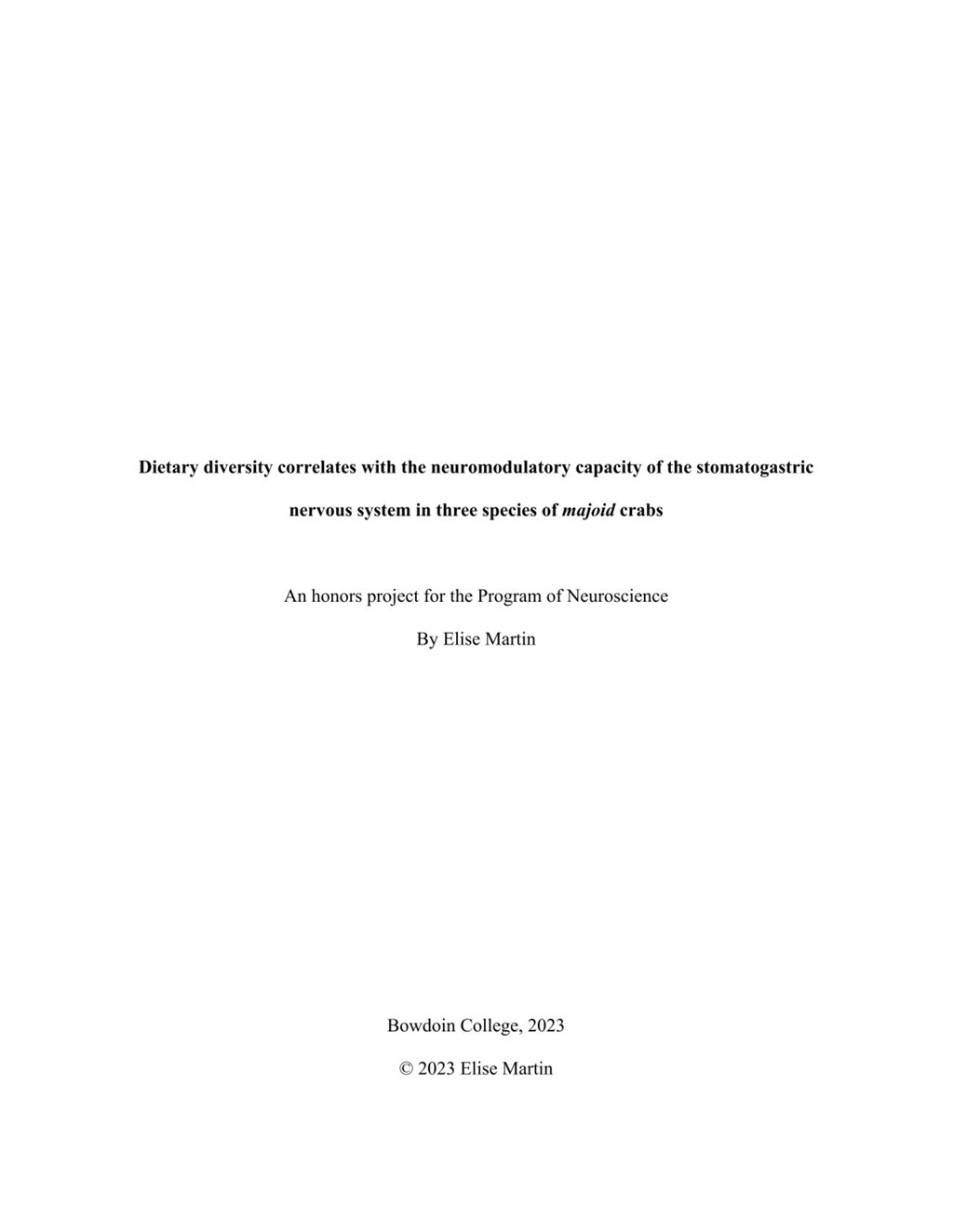 Dietary diversity correlates with the neuromodulatory capacity of the stomatogastric nervous system in three species of majoid crabs

An honors project for the Program of Neuroscience

By Elise Martin

Bowdoin College, 2023

© 2023 Elise Martin